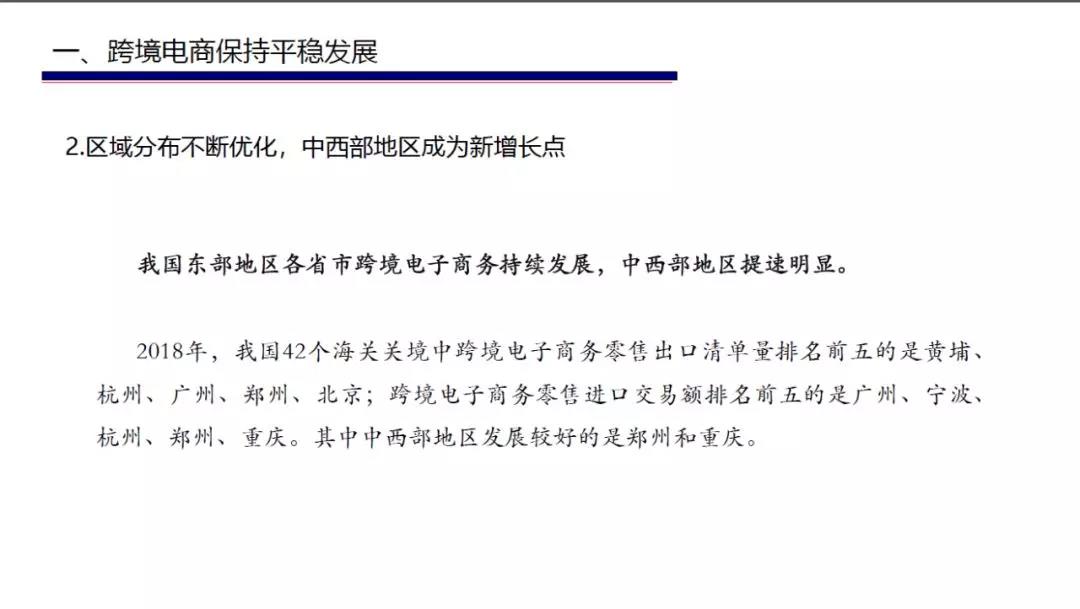 一、跨境电商保持平稳发展

2.区域分布不断优化，中西部地区成为新增长点

我国东部地区各省市跨境电子商务持续发展，中西部地区提速明显。

2018年，我国42个海关关境中跨境电子商务零售出口清单量排名前五的是黄埔、杭州、广州、郑州、北京；跨境电子商务零售进口交易额排名前五的是广州、宁波、杭州、郑州、重庆。其中中西部地区发展较好的是郑州和重庆。